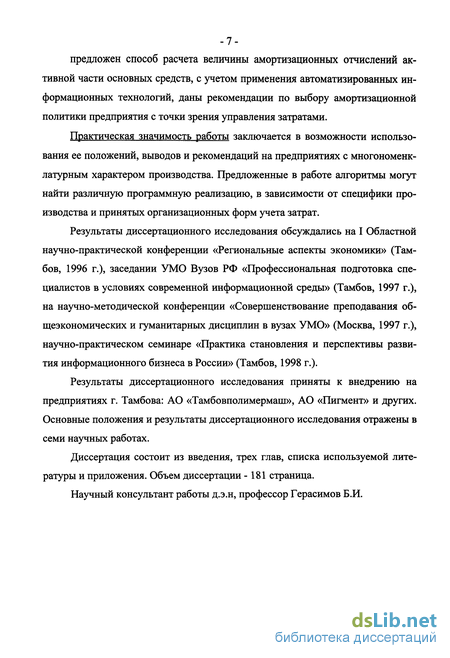 - 7 -

предложен способ расчета величины амортизационных отчислений активной части основных средств, с учетом применения автоматизированных информационных технологий, даны рекомендации по выбору амортизационной политики предприятия с точки зрения управления затратами.

Практическая значимость работы заключается в возможности использования ее положений, выводов и рекомендаций на предприятиях с многономенклатурным характером производства. Предложенные в работе алгоритмы могут найти различную программную реализацию, в зависимости от специфики производства и принятых организационных форм учета затрат.

Результаты диссертационного исследования обсуждались на I Областной научно-практической конференции «Региональные аспекты экономики» (Тамбов, 1996 г.), заседании УМО Вузов РФ «Профессиональная подготовка специалистов в условиях современной информационной среды» (Тамбов, 1997 г.), на научно-методической конференции «Совершенствование преподавания общеэкономических и гуманитарных дисциплин в вузах УМО» (Москва, 1997 г.), научно-практическом семинаре «Практика становления и перспективы развития информационного бизнеса в России» (Тамбов, 1998 г.).

Результаты диссертационного исследования приняты к внедрению на предприятиях г. Тамбова: АО «Тамбовполимермаш», АО «Пигмент» и других. Основные положения и результаты диссертационного исследования отражены в семи научных работах.

Диссертация состоит из введения, трех глав, списка используемой литературы и приложения. Объем диссертации - 181 страница.

Научный консультант работы д.э.н, профессор Герасимов Б.И.

dsLib.net
библиотека диссертаций